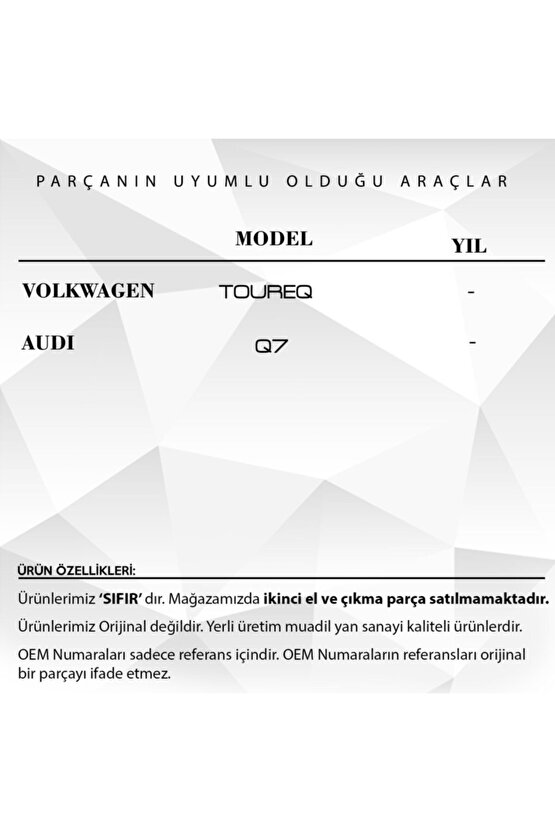 PARÇANIN UYUMLU OLDUĞU ARAÇLAR

| | MODEL | YIL |
|---|---|---|
| VOLKWAGEN | TOUREQ | - |
| AUDI | Q7 | - |

ÜRÜN ÖZELLİKLERİ:

Ürünlerimiz 'SIFIR' dır. Mağazamızda ikinci el ve çıkma parça satılmamaktadır.

Ürünlerimiz Orijinal değildir. Yerli üretim muadil yan sanayi kaliteli ürünlerdir.

OEM Numaraları sadece referans içindir. OEM Numaraların referansları orijinal bir parçayı ifade etmez.